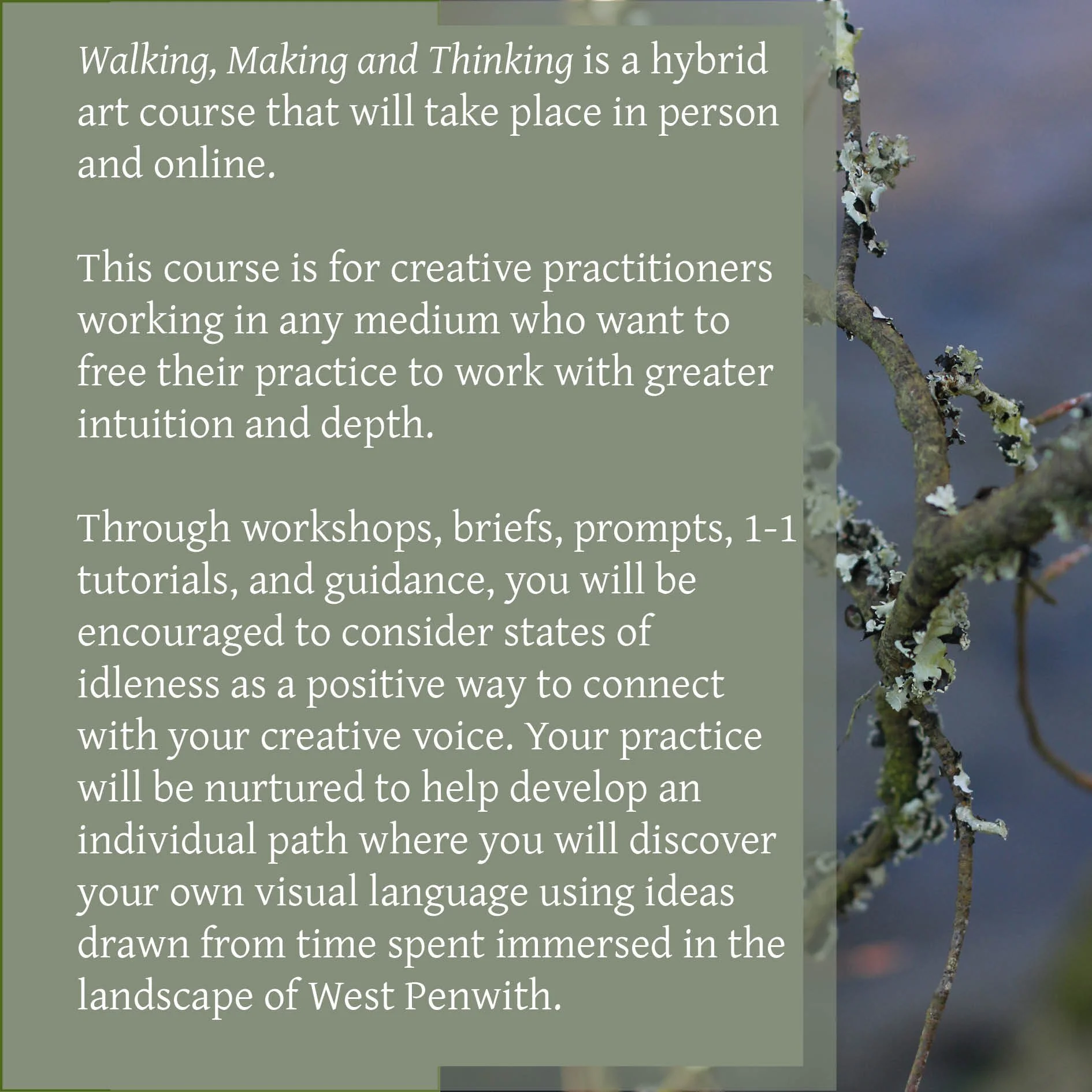 Walking, Making and Thinking is a hybrid art course that will take place in person and online.

This course is for creative practitioners working in any medium who want to free their practice to work with greater intuition and depth.

Through workshops, briefs, prompts, 1-1 tutorials, and guidance, you will be encouraged to consider states of idleness as a positive way to connect with your creative voice. Your practice will be nurtured to help develop an individual path where you will discover your own visual language using ideas drawn from time spent immersed in the landscape of West Penwith.